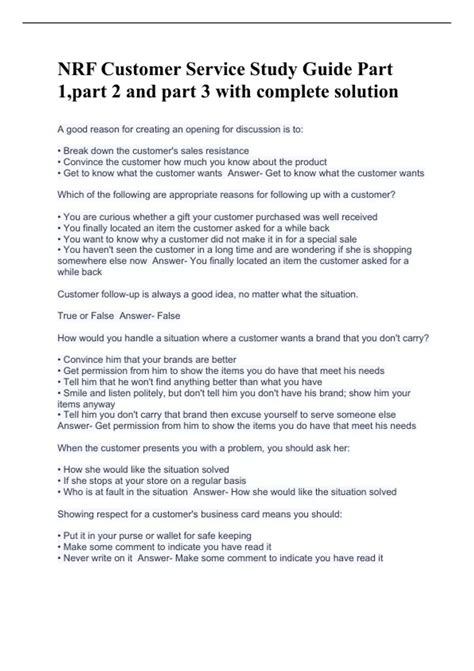 NRF Customer Service Study Guide Part 1,part 2 and part 3 with complete solution

A good reason for creating an opening for discussion is to:

• Break down the customer's sales resistance
• Convince the customer how much you know about the product
• Get to know what the customer wants Answer- Get to know what the customer wants

Which of the following are appropriate reasons for following up with a customer?

• You are curious whether a gift your customer purchased was well received
• You finally located an item the customer asked for a while back
• You want to know why a customer did not make it in for a special sale
• You haven't seen the customer in a long time and are wondering if she is shopping somewhere else now Answer- You finally located an item the customer asked for a while back

Customer follow-up is always a good idea, no matter what the situation.

True or False Answer- False

How would you handle a situation where a customer wants a brand that you don't carry?

• Convince him that your brands are better
• Get permission from him to show the items you do have that meet his needs
• Tell him that he won't find anything better than what you have
• Smile and listen politely, but don't tell him you don't have his brand; show him your items anyway
• Tell him you don't carry that brand then excuse yourself to serve someone else Answer- Get permission from him to show the items you do have that meet his needs

When the customer presents you with a problem, you should ask her:

• How she would like the situation solved
• If she stops at your store on a regular basis
• Who is at fault in the situation Answer- How she would like the situation solved

Showing respect for a customer's business card means you should:

• Put it in your purse or wallet for safe keeping
• Make some comment to indicate you have read it
• Never write on it Answer- Make some comment to indicate you have read it